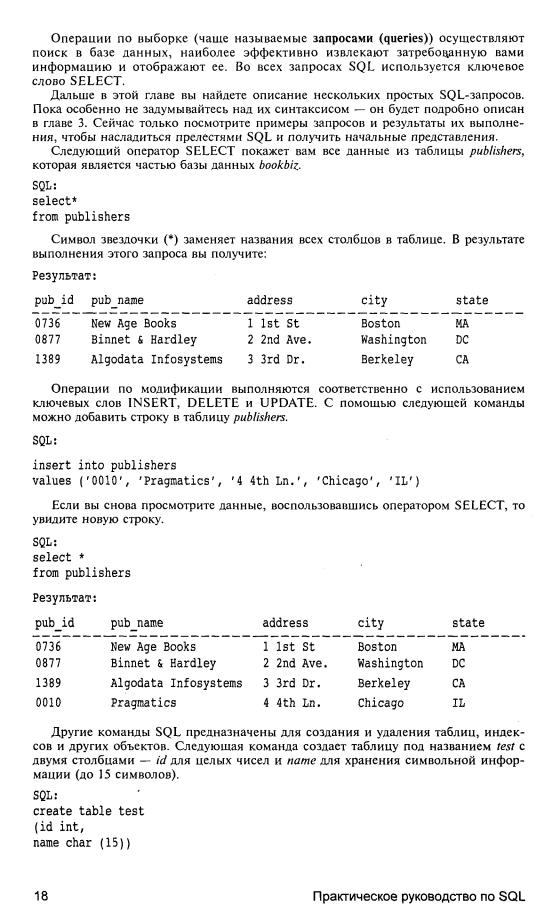 Операции по выборке (чаще называемые **запросами (queries)**) осуществляют поиск в базе данных, наиболее эффективно извлекают затребованную вами информацию и отображают ее. Во всех запросах SQL используется ключевое слово SELECT.

Дальше в этой главе вы найдете описание нескольких простых SQL-запросов. Пока особенно не задумывайтесь над их синтаксисом — он будет подробно описан в главе 3. Сейчас только посмотрите примеры запросов и результаты их выполнения, чтобы насладиться прелестями SQL и получить начальные представления.

Следующий оператор SELECT покажет вам все данные из таблицы *publishers*, которая является частью базы данных *bookbiz*.

SQL:
select*
from publishers

Символ звездочки (*) заменяет названия всех столбцов в таблице. В результате выполнения этого запроса вы получите:

Результат:

| pub_id | pub_name | address | city | state |
|---|---|---|---|---|
| 0736 | New Age Books | 1 1st St | Boston | MA |
| 0877 | Binnet & Hardley | 2 2nd Ave. | Washington | DC |
| 1389 | Algodata Infosystems | 3 3rd Dr. | Berkeley | CA |

Операции по модификации выполняются соответственно с использованием ключевых слов INSERT, DELETE и UPDATE. С помощью следующей команды можно добавить строку в таблицу *publishers*.

SQL:

insert into publishers
values ('0010', 'Pragmatics', '4 4th Ln.', 'Chicago', 'IL')

Если вы снова просмотрите данные, воспользовавшись оператором SELECT, то увидите новую строку.

SQL:
select *
from publishers

Результат:

| pub_id | pub_name | address | city | state |
|---|---|---|---|---|
| 0736 | New Age Books | 1 1st St | Boston | MA |
| 0877 | Binnet & Hardley | 2 2nd Ave. | Washington | DC |
| 1389 | Algodata Infosystems | 3 3rd Dr. | Berkeley | CA |
| 0010 | Pragmatics | 4 4th Ln. | Chicago | IL |

Другие команды SQL предназначены для создания и удаления таблиц, индексов и других объектов. Следующая команда создает таблицу под названием *test* с двумя столбцами — *id* для целых чисел и *name* для хранения символьной информации (до 15 символов).

SQL:
create table test
(id int,
name char (15))

18 Практическое руководство по SQL